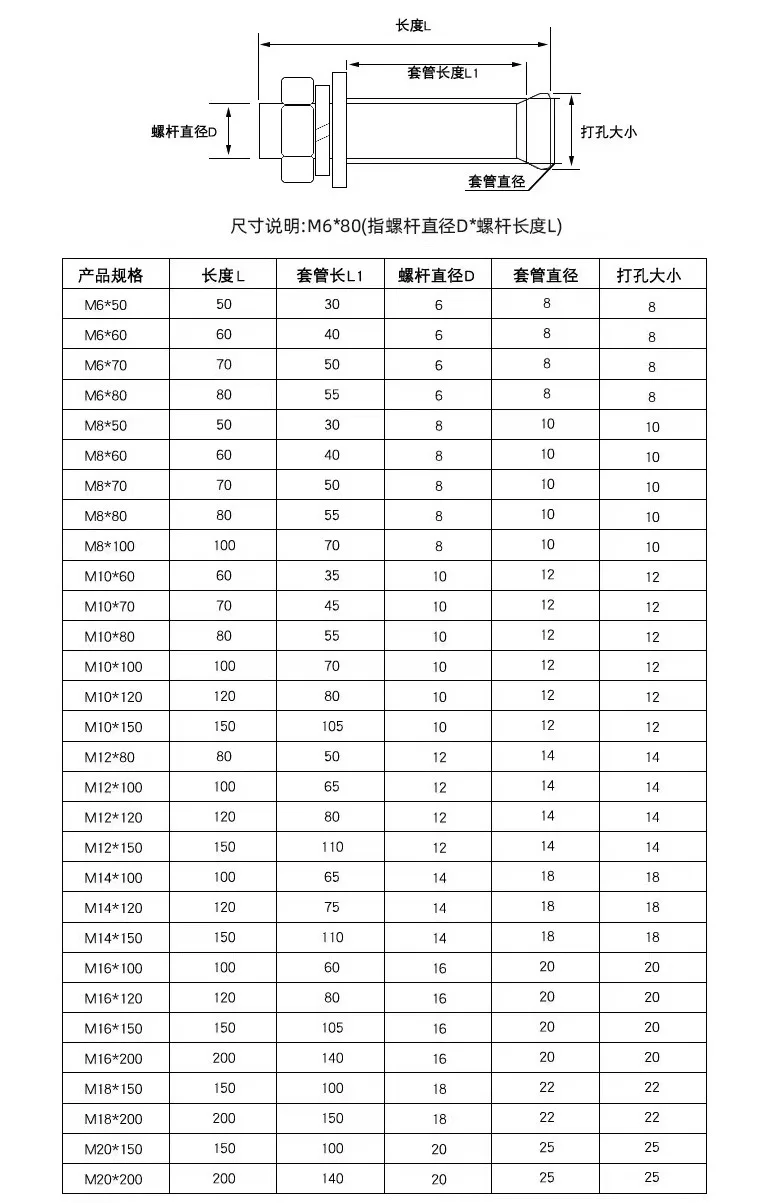 长度L

套管长度L1

螺杆直径D

打孔大小

套管直径

尺寸说明:M6*80(指螺杆直径D*螺杆长度L)

| 产品规格 | 长度L | 套管长L1 | 螺杆直径D | 套管直径 | 打孔大小 |
|---|---|---|---|---|---|
| M6*50 | 50 | 30 | 6 | 8 | 8 |
| M6*60 | 60 | 40 | 6 | 8 | 8 |
| M6*70 | 70 | 50 | 6 | 8 | 8 |
| M6*80 | 80 | 55 | 6 | 8 | 8 |
| M8*50 | 50 | 30 | 8 | 10 | 10 |
| M8*60 | 60 | 40 | 8 | 10 | 10 |
| M8*70 | 70 | 50 | 8 | 10 | 10 |
| M8*80 | 80 | 55 | 8 | 10 | 10 |
| M8*100 | 100 | 70 | 8 | 10 | 10 |
| M10*60 | 60 | 35 | 10 | 12 | 12 |
| M10*70 | 70 | 45 | 10 | 12 | 12 |
| M10*80 | 80 | 55 | 10 | 12 | 12 |
| M10*100 | 100 | 70 | 10 | 12 | 12 |
| M10*120 | 120 | 80 | 10 | 12 | 12 |
| M10*150 | 150 | 105 | 10 | 12 | 12 |
| M12*80 | 80 | 50 | 12 | 14 | 14 |
| M12*100 | 100 | 65 | 12 | 14 | 14 |
| M12*120 | 120 | 80 | 12 | 14 | 14 |
| M12*150 | 150 | 110 | 12 | 14 | 14 |
| M14*100 | 100 | 65 | 14 | 18 | 18 |
| M14*120 | 120 | 75 | 14 | 18 | 18 |
| M14*150 | 150 | 110 | 14 | 18 | 18 |
| M16*100 | 100 | 60 | 16 | 20 | 20 |
| M16*120 | 120 | 80 | 16 | 20 | 20 |
| M16*150 | 150 | 105 | 16 | 20 | 20 |
| M16*200 | 200 | 140 | 16 | 20 | 20 |
| M18*150 | 150 | 100 | 18 | 22 | 22 |
| M18*200 | 200 | 150 | 18 | 22 | 22 |
| M20*150 | 150 | 100 | 20 | 25 | 25 |
| M20*200 | 200 | 140 | 20 | 25 | 25 |